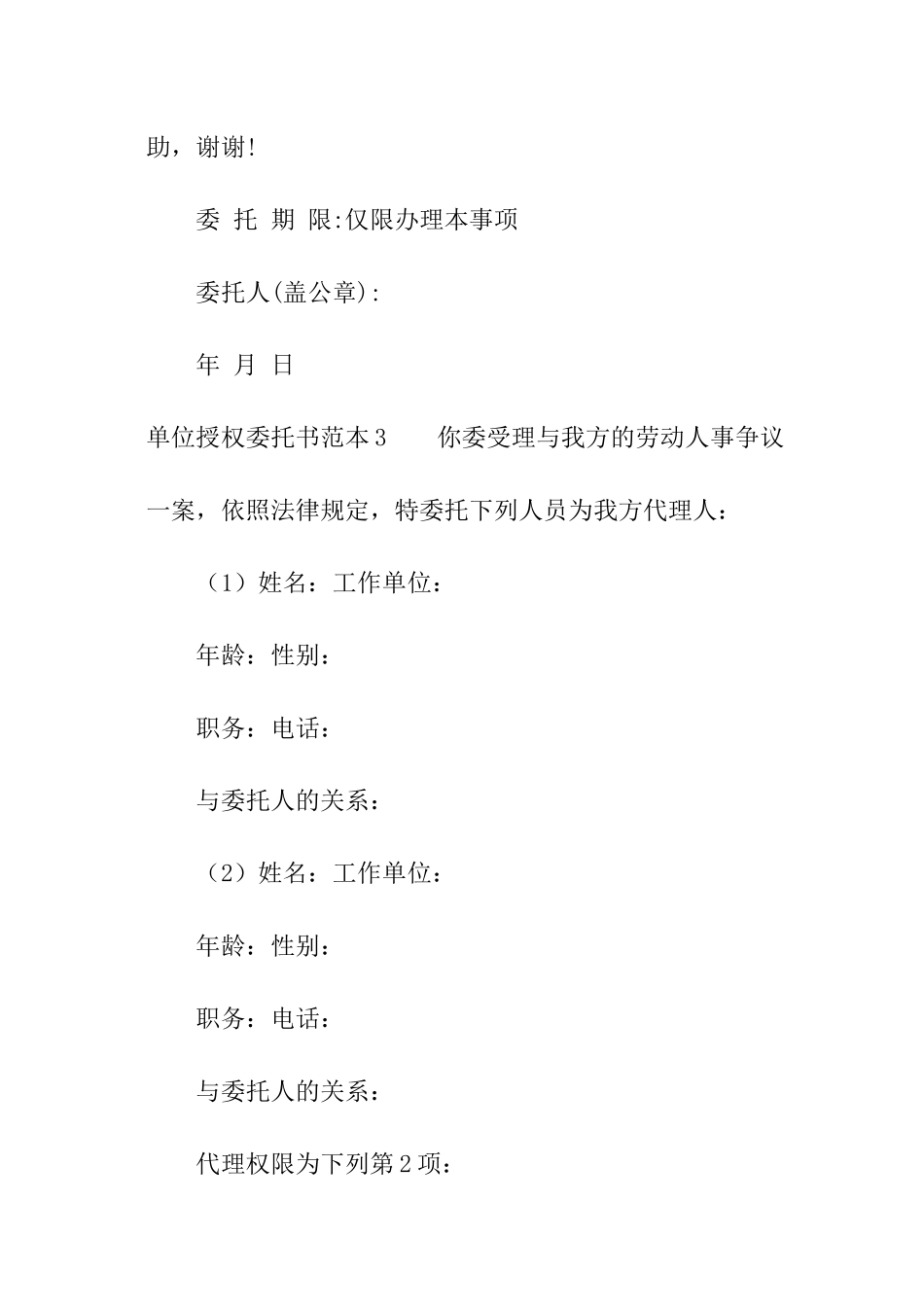 助，谢谢!

委 托 期 限:仅限办理本事项

委托人(盖公章):

年 月 日

单位授权委托书范本3　　你委受理与我方的劳动人事争议一案，依照法律规定，特委托下列人员为我方代理人：

（1）姓名：工作单位：

年龄：性别：

职务：电话：

与委托人的关系：

（2）姓名：工作单位：

年龄：性别：

职务：电话：

与委托人的关系：

代理权限为下列第2项：